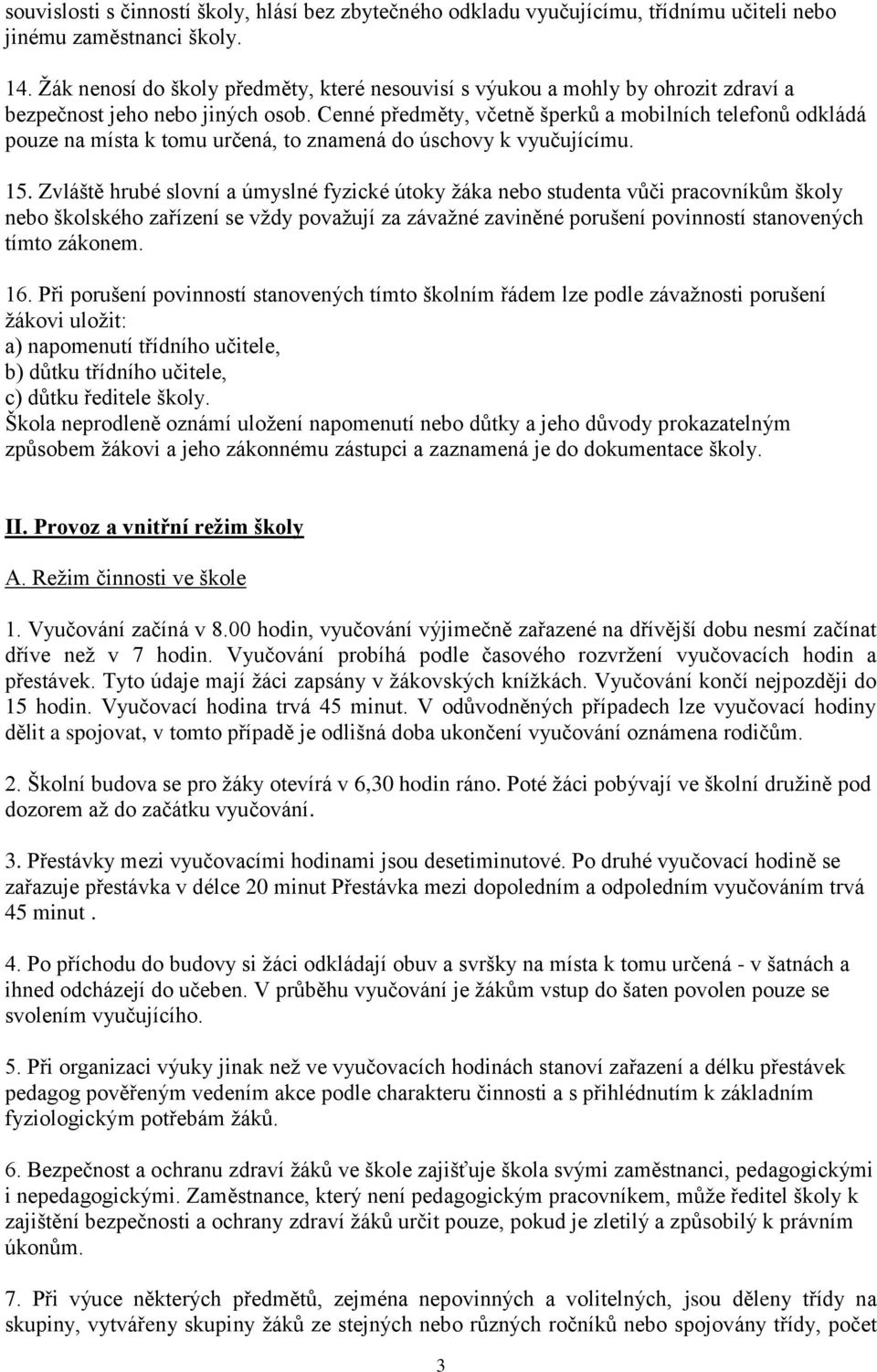 souvislosti s činností školy, hlásí bez zbytečného odkladu vyučujícímu, třídnímu učiteli nebo jinému zaměstnanci školy.

14. Žák nenosí do školy předměty, které nesouvisí s výukou a mohly by ohrozit zdraví a bezpečnost jeho nebo jiných osob. Cenné předměty, včetně šperků a mobilních telefonů odkládá pouze na místa k tomu určená, to znamená do úschovy k vyučujícímu.

15. Zvláště hrubé slovní a úmyslné fyzické útoky žáka nebo studenta vůči pracovníkům školy nebo školského zařízení se vždy považují za závažné zaviněné porušení povinností stanovených tímto zákonem.

16. Při porušení povinností stanovených tímto školním řádem lze podle závažnosti porušení žákovi uložit:
a) napomenutí třídního učitele,
b) důtku třídního učitele,
c) důtku ředitele školy.
Škola neprodleně oznámí uložení napomenutí nebo důtky a jeho důvody prokazatelným způsobem žákovi a jeho zákonnému zástupci a zaznamená je do dokumentace školy.

II. Provoz a vnitřní režim školy

A. Režim činnosti ve škole

1. Vyučování začíná v 8.00 hodin, vyučování výjimečně zařazené na dřívější dobu nesmí začínat dříve než v 7 hodin. Vyučování probíhá podle časového rozvržení vyučovacích hodin a přestávek. Tyto údaje mají žáci zapsány v žákovských knížkách. Vyučování končí nejpozději do 15 hodin. Vyučovací hodina trvá 45 minut. V odůvodněných případech lze vyučovací hodiny dělit a spojovat, v tomto případě je odlišná doba ukončení vyučování oznámena rodičům.

2. Školní budova se pro žáky otevírá v 6,30 hodin ráno. Poté žáci pobývají ve školní družině pod dozorem až do začátku vyučování.

3. Přestávky mezi vyučovacími hodinami jsou desetiminutové. Po druhé vyučovací hodině se zařazuje přestávka v délce 20 minut Přestávka mezi dopoledním a odpoledním vyučováním trvá 45 minut .

4. Po příchodu do budovy si žáci odkládají obuv a svršky na místa k tomu určená - v šatnách a ihned odcházejí do učeben. V průběhu vyučování je žákům vstup do šaten povolen pouze se svolením vyučujícího.

5. Při organizaci výuky jinak než ve vyučovacích hodinách stanoví zařazení a délku přestávek pedagog pověřeným vedením akce podle charakteru činnosti a s přihlédnutím k základním fyziologickým potřebám žáků.

6. Bezpečnost a ochranu zdraví žáků ve škole zajišťuje škola svými zaměstnanci, pedagogickými i nepedagogickými. Zaměstnance, který není pedagogickým pracovníkem, může ředitel školy k zajištění bezpečnosti a ochrany zdraví žáků určit pouze, pokud je zletilý a způsobilý k právním úkonům.

7. Při výuce některých předmětů, zejména nepovinných a volitelných, jsou děleny třídy na skupiny, vytvářeny skupiny žáků ze stejných nebo různých ročníků nebo spojovány třídy, počet

3